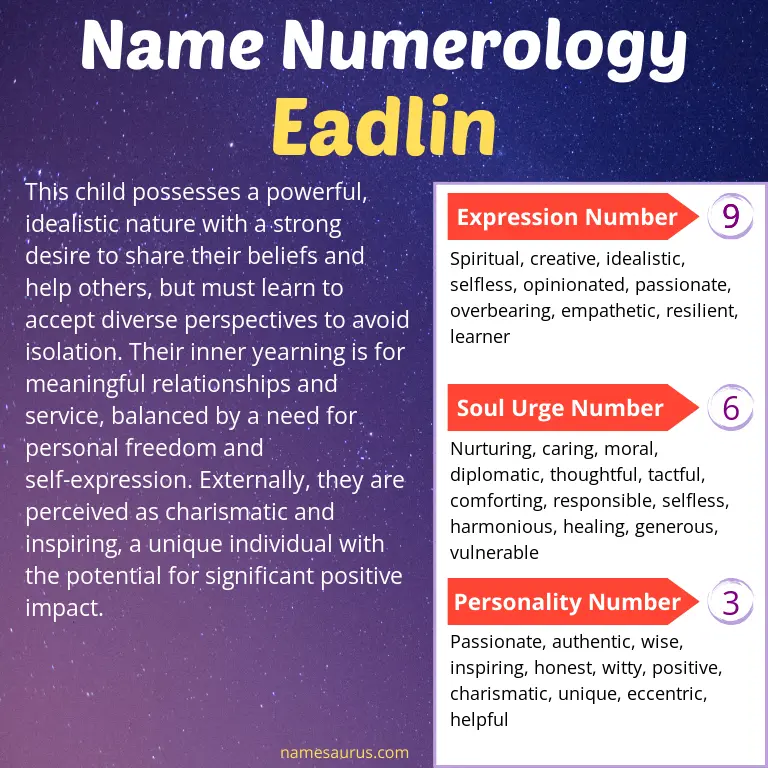 Name Numerology
Eadlin

This child possesses a powerful, idealistic nature with a strong desire to share their beliefs and help others, but must learn to accept diverse perspectives to avoid isolation. Their inner yearning is for meaningful relationships and service, balanced by a need for personal freedom and self-expression. Externally, they are perceived as charismatic and inspiring, a unique individual with the potential for significant positive impact.

Expression Number 9
Spiritual, creative, idealistic, selfless, opinionated, passionate, overbearing, empathetic, resilient, learner

Soul Urge Number 6
Nurturing, caring, moral, diplomatic, thoughtful, tactful, comforting, responsible, selfless, harmonious, healing, generous, vulnerable

Personality Number 3
Passionate, authentic, wise, inspiring, honest, witty, positive, charismatic, unique, eccentric, helpful

namesaurus.com